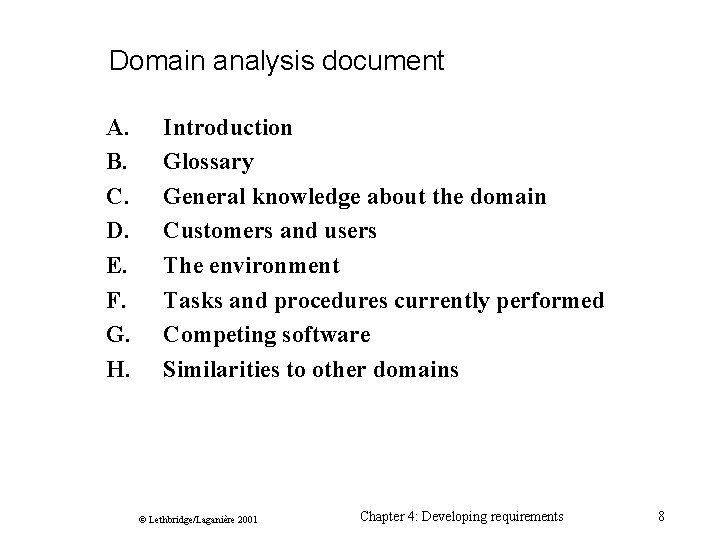 Domain analysis document

A. Introduction
B. Glossary
C. General knowledge about the domain
D. Customers and users
E. The environment
F. Tasks and procedures currently performed
G. Competing software
H. Similarities to other domains

© Lethbridge/Laganière 2001 Chapter 4: Developing requirements 8